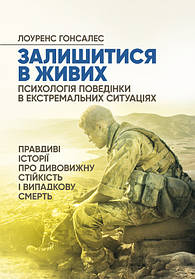 ЛОУРЕНС ГОНСАЛЕС

ЗАЛИШИТИСЯ В ЖИВИХ

ПСИХОЛОГІЯ ПОВЕДІНКИ В ЕКСТРЕМАЛЬНИХ СИТУАЦІЯХ

ПРАВДИВІ ІСТОРІЇ ПРО ДИВОВИЖНУ СТІЙКІСТЬ І ВИПАДКОВУ СМЕРТЬ